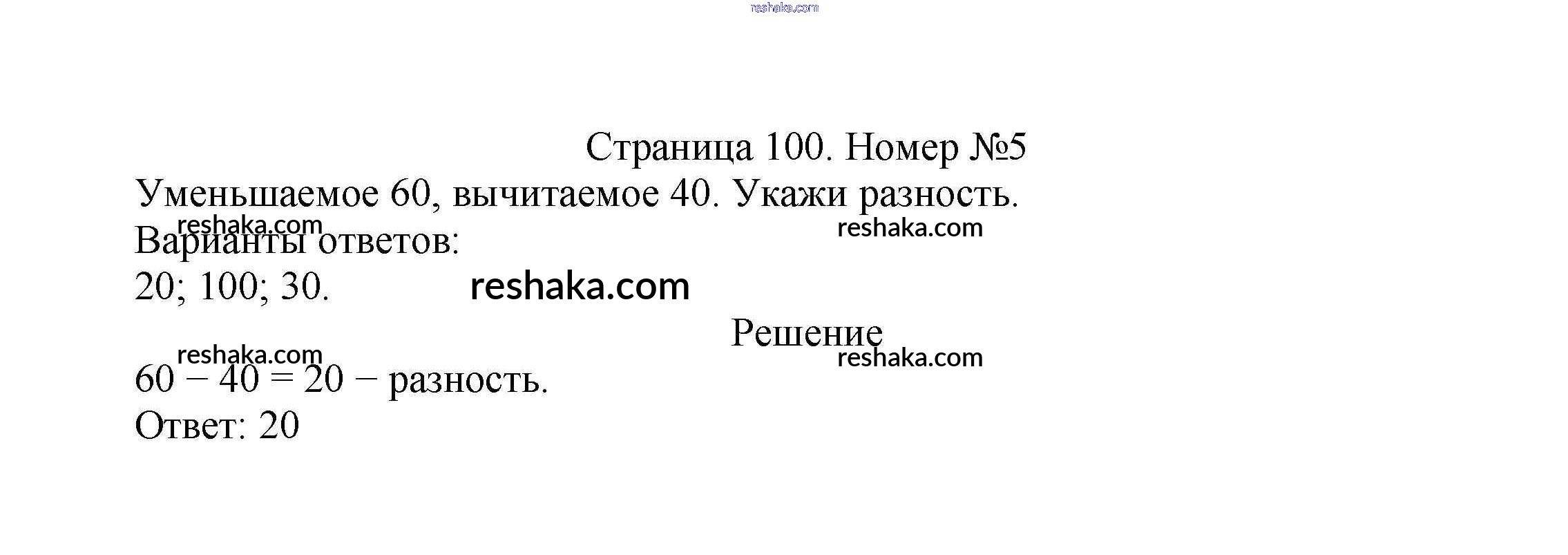 Страница 100. Номер №5

Уменьшаемое 60, вычитаемое 40. Укажи разность.

Варианты ответов:

20; 100; 30.

Решение

$60 - 40 = 20$ − разность.

Ответ: 20

reshaka.com